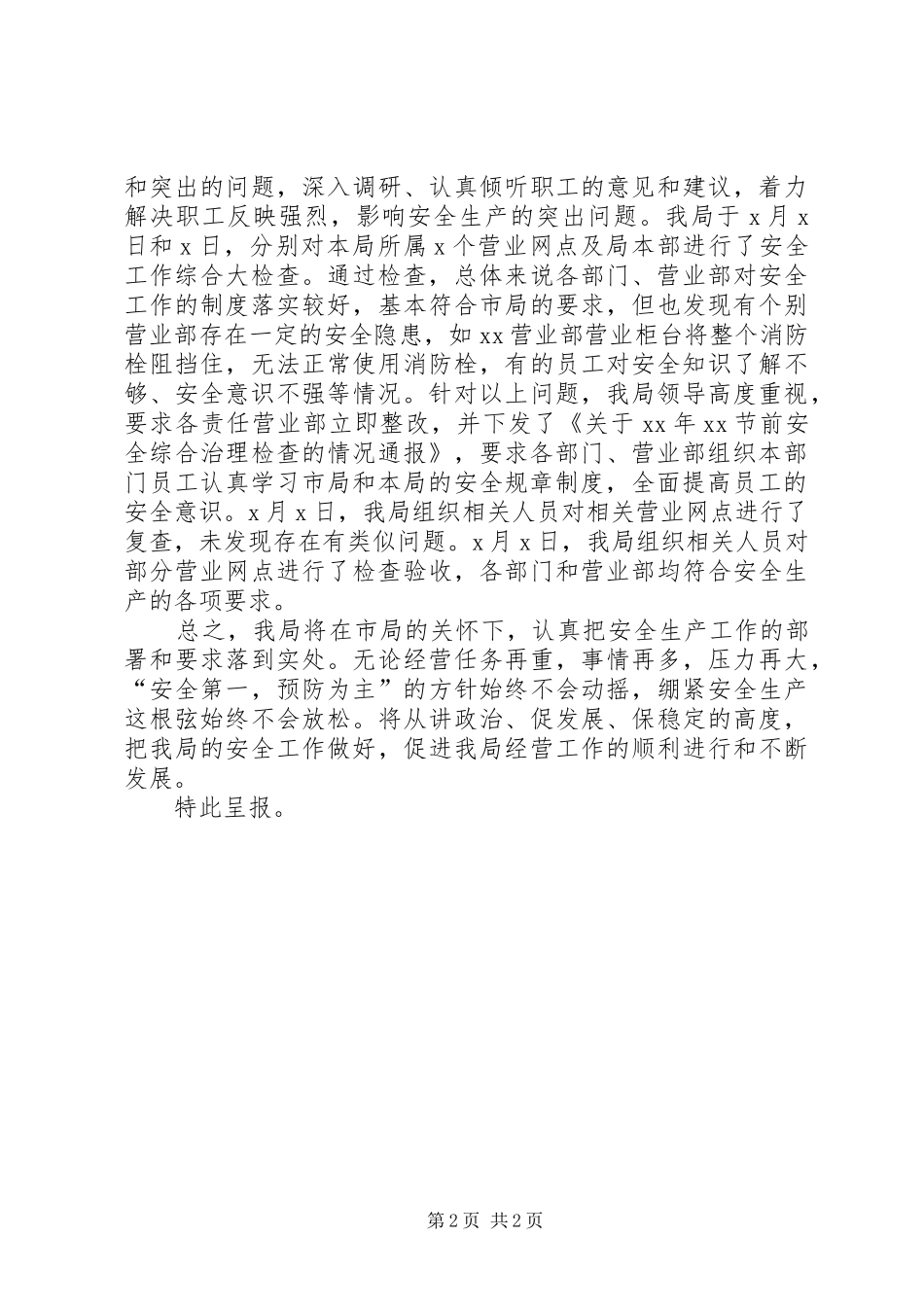 和突出的问题，深入调研、认真倾听职工的意见和建议，着力解决职工反映强烈，影响安全生产的突出问题。我局于 x 月 x 日和 x 日，分别对本局所属 x 个营业网点及局本部进行了安全工作综合大检查。通过检查，总体来说各部门、营业部对安全工作的制度落实较好，基本符合市局的要求，但也发现有个别营业部存在一定的安全隐患，如 xx 营业部营业柜台将整个消防栓阻挡住，无法正常使用消防栓，有的员工对安全知识了解不够、安全意识不强等情况。针对以上问题，我局领导高度重视，要求各责任营业部立即整改，并下发了《关于 xx 年 xx 节前安全综合治理检查的情况通报》，要求各部门、营业部组织本部门员工认真学习市局和本局的安全规章制度，全面提高员工的安全意识。x 月 x 日，我局组织相关人员对相关营业网点进行了复查，未发现存在有类似问题。x 月 x 日，我局组织相关人员对部分营业网点进行了检查验收，各部门和营业部均符合安全生产的各项要求。

总之，我局将在市局的关怀下，认真把安全生产工作的部署和要求落到实处。无论经营任务再重，事情再多，压力再大，“安全第一，预防为主”的方针始终不会动摇，绷紧安全生产这根弦始终不会放松。将从讲政治、促发展、保稳定的高度，把我局的安全工作做好，促进我局经营工作的顺利进行和不断发展。

特此呈报。

第 2 页 共 2 页